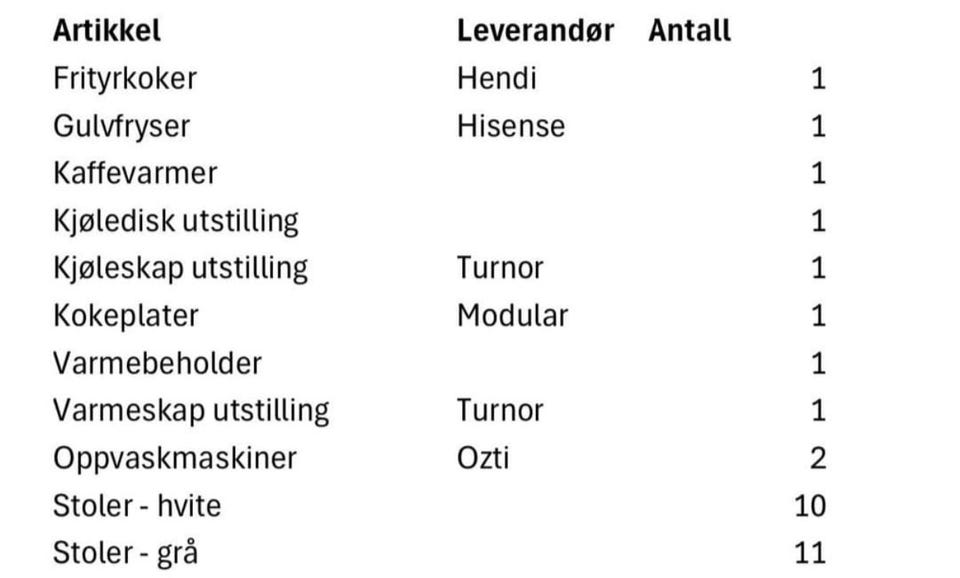 | Artikkel | Leverandør | Antall |
|---|---|---|
| Frityrkoker | Hendi | 1 |
| Gulvfryser | Hisense | 1 |
| Kaffevarmer | | 1 |
| Kjøledisk utstilling | | 1 |
| Kjøleskap utstilling | Turnor | 1 |
| Kokeplater | Modular | 1 |
| Varmebeholder | | 1 |
| Varmeskap utstilling | Turnor | 1 |
| Oppvaskmaskiner | Ozti | 2 |
| Stoler - hvite | | 10 |
| Stoler - grå | | 11 |